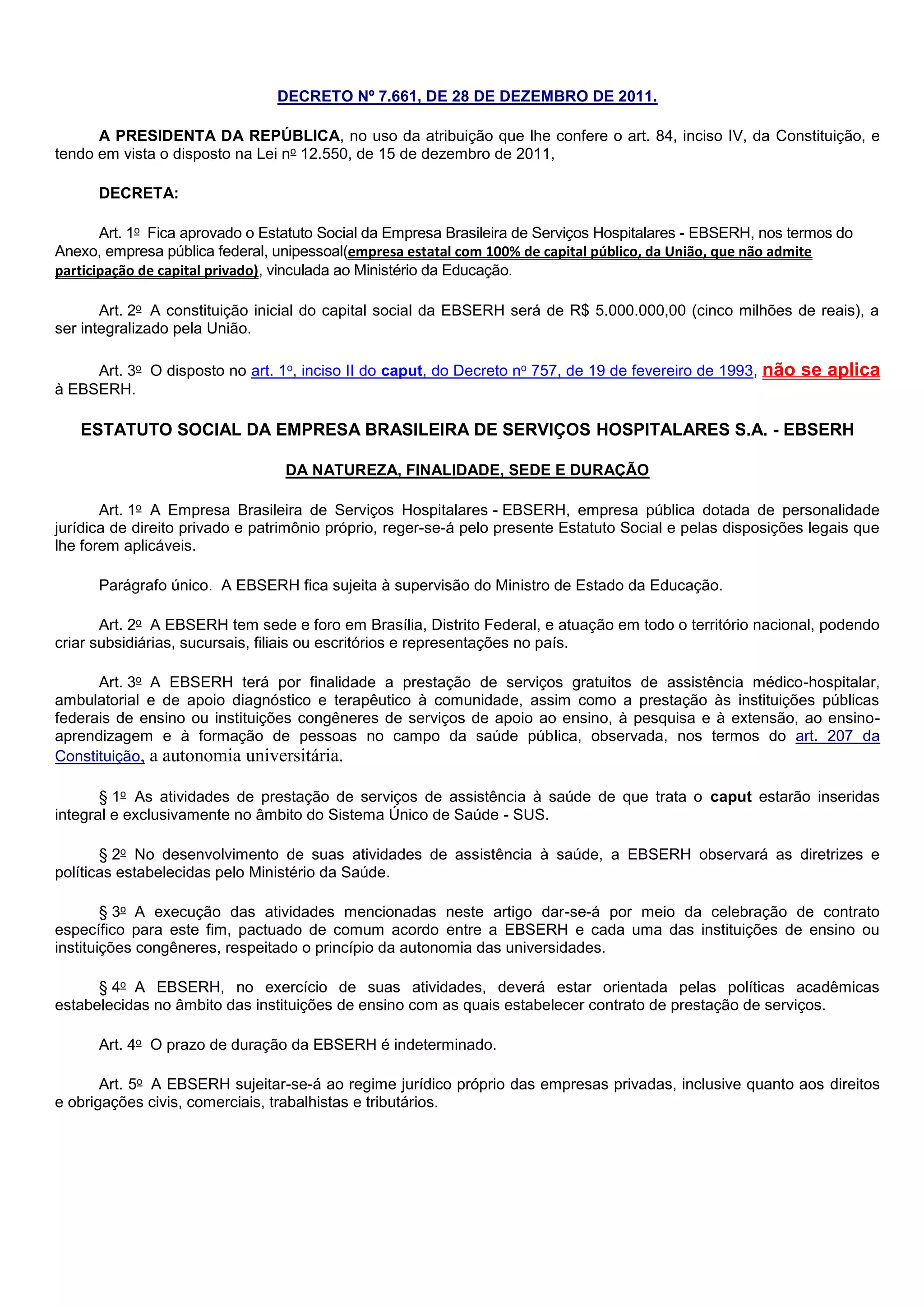 DECRETO Nº 7.661, DE 28 DE DEZEMBRO DE 2011.

A PRESIDENTA DA REPÚBLICA, no uso da atribuição que lhe confere o art. 84, inciso IV, da Constituição, e tendo em vista o disposto na Lei nº 12.550, de 15 de dezembro de 2011,

DECRETA:

Art. 1º Fica aprovado o Estatuto Social da Empresa Brasileira de Serviços Hospitalares - EBSERH, nos termos do Anexo, empresa pública federal, unipessoal(empresa estatal com 100% de capital público, da União, que não admite participação de capital privado), vinculada ao Ministério da Educação.

Art. 2º A constituição inicial do capital social da EBSERH será de R$ 5.000.000,00 (cinco milhões de reais), a ser integralizado pela União.

Art. 3º O disposto no art. 1º, inciso II do caput, do Decreto nº 757, de 19 de fevereiro de 1993, não se aplica à EBSERH.

ESTATUTO SOCIAL DA EMPRESA BRASILEIRA DE SERVIÇOS HOSPITALARES S.A. - EBSERH

DA NATUREZA, FINALIDADE, SEDE E DURAÇÃO

Art. 1º A Empresa Brasileira de Serviços Hospitalares - EBSERH, empresa pública dotada de personalidade jurídica de direito privado e patrimônio próprio, reger-se-á pelo presente Estatuto Social e pelas disposições legais que lhe forem aplicáveis.

Parágrafo único. A EBSERH fica sujeita à supervisão do Ministro de Estado da Educação.

Art. 2º A EBSERH tem sede e foro em Brasília, Distrito Federal, e atuação em todo o território nacional, podendo criar subsidiárias, sucursais, filiais ou escritórios e representações no país.

Art. 3º A EBSERH terá por finalidade a prestação de serviços gratuitos de assistência médico-hospitalar, ambulatorial e de apoio diagnóstico e terapêutico à comunidade, assim como a prestação às instituições públicas federais de ensino ou instituições congêneres de serviços de apoio ao ensino, à pesquisa e à extensão, ao ensino-aprendizagem e à formação de pessoas no campo da saúde pública, observada, nos termos do art. 207 da Constituição, a autonomia universitária.

§ 1º As atividades de prestação de serviços de assistência à saúde de que trata o caput estarão inseridas integral e exclusivamente no âmbito do Sistema Único de Saúde - SUS.

§ 2º No desenvolvimento de suas atividades de assistência à saúde, a EBSERH observará as diretrizes e políticas estabelecidas pelo Ministério da Saúde.

§ 3º A execução das atividades mencionadas neste artigo dar-se-á por meio da celebração de contrato específico para este fim, pactuado de comum acordo entre a EBSERH e cada uma das instituições de ensino ou instituições congêneres, respeitado o princípio da autonomia das universidades.

§ 4º A EBSERH, no exercício de suas atividades, deverá estar orientada pelas políticas acadêmicas estabelecidas no âmbito das instituições de ensino com as quais estabelecer contrato de prestação de serviços.

Art. 4º O prazo de duração da EBSERH é indeterminado.

Art. 5º A EBSERH sujeitar-se-á ao regime jurídico próprio das empresas privadas, inclusive quanto aos direitos e obrigações civis, comerciais, trabalhistas e tributários.